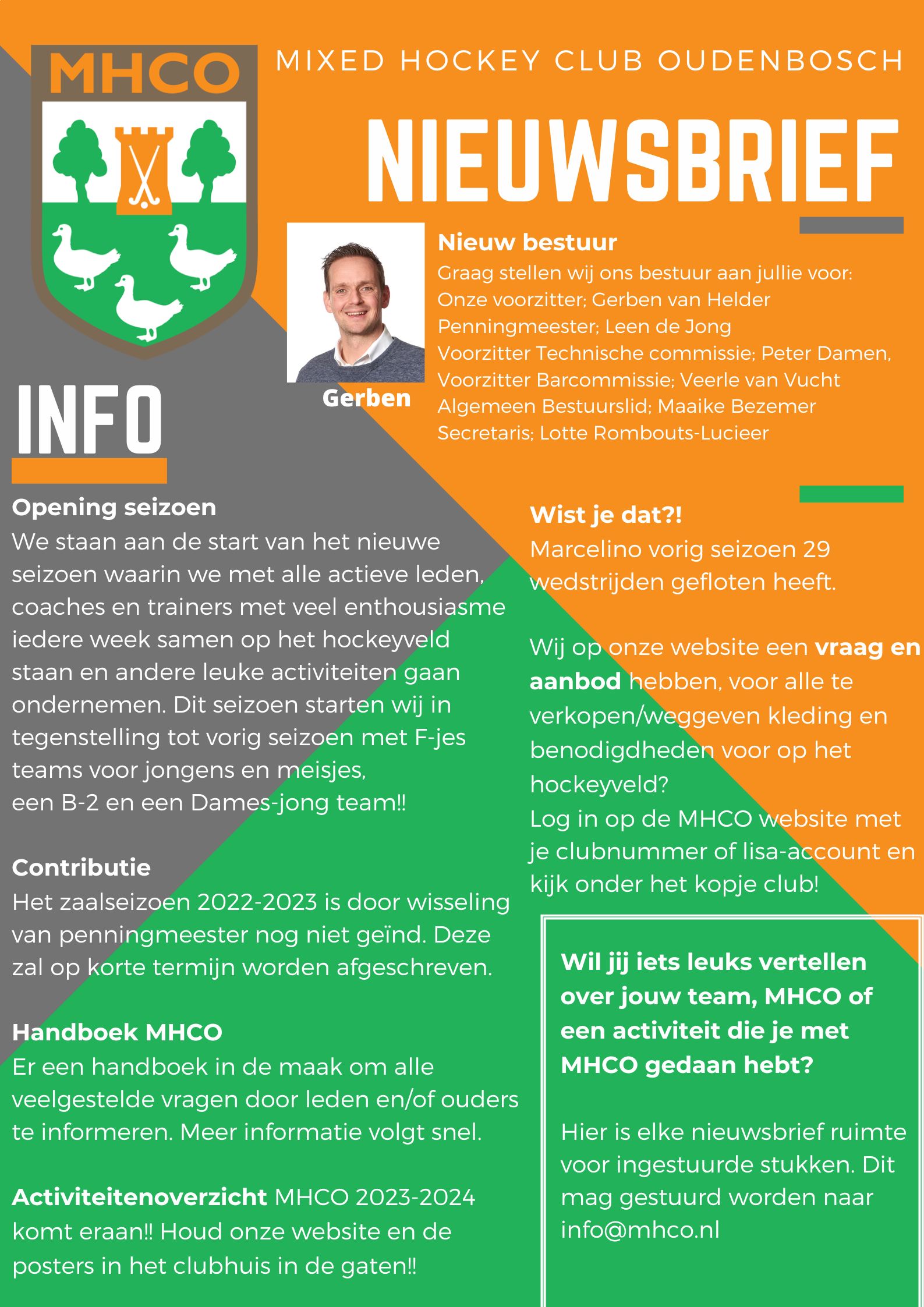 MHCO

MIXED HOCKEY CLUB OUDENBOSCH

NIEUWSBRIEF

Gerben

Nieuw bestuur
Graag stellen wij ons bestuur aan jullie voor:
Onze voorzitter; Gerben van Helder
Penningmeester; Leen de Jong
Voorzitter Technische commissie; Peter Damen,
Voorzitter Barcommissie; Veerle van Vucht
Algemeen Bestuurslid; Maaike Bezemer
Secretaris; Lotte Rombouts-Lucieer

INFO

Opening seizoen
We staan aan de start van het nieuwe seizoen waarin we met alle actieve leden, coaches en trainers met veel enthousiasme iedere week samen op het hockeyveld staan en andere leuke activiteiten gaan ondernemen. Dit seizoen starten wij in tegenstelling tot vorig seizoen met F-jes teams voor jongens en meisjes, een B-2 en een Dames-jong team!!

Contributie
Het zaalseizoen 2022-2023 is door wisseling van penningmeester nog niet geïnd. Deze zal op korte termijn worden afgeschreven.

Handboek MHCO
Er een handboek in de maak om alle veelgestelde vragen door leden en/of ouders te informeren. Meer informatie volgt snel.

Activiteitenoverzicht MHCO 2023-2024 komt eraan!! Houd onze website en de posters in het clubhuis in de gaten!!

Wist je dat?!
Marcelino vorig seizoen 29 wedstrijden gefloten heeft.

Wij op onze website een vraag en aanbod hebben, voor alle te verkopen/weggeven kleding en benodigdheden voor op het hockeyveld?
Log in op de MHCO website met je clubnummer of lisa-account en kijk onder het kopje club!

Wil jij iets leuks vertellen over jouw team, MHCO of een activiteit die je met MHCO gedaan hebt?

Hier is elke nieuwsbrief ruimte voor ingestuurde stukken. Dit mag gestuurd worden naar info@mhco.nl